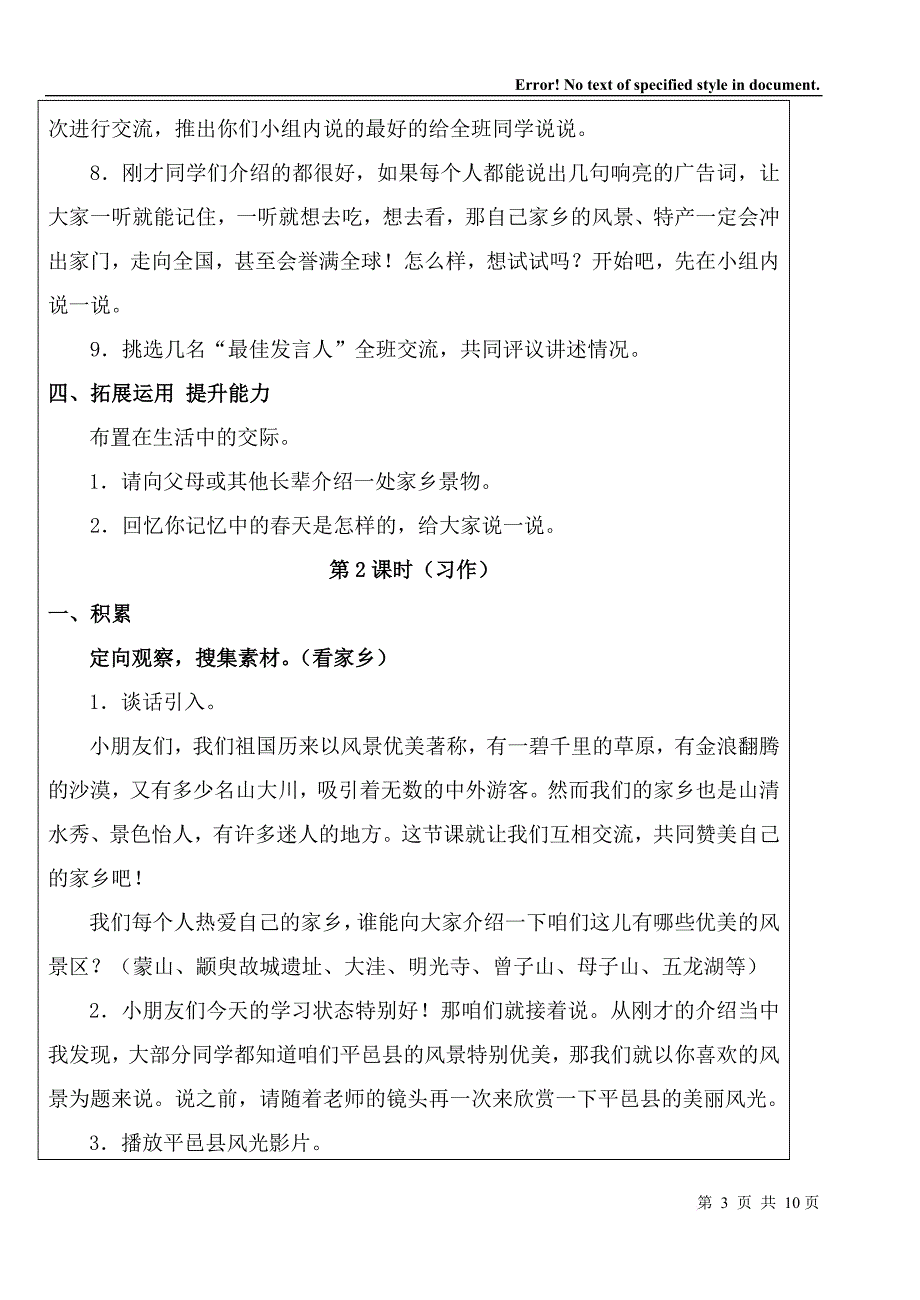 Error! No text of specified style in document.

次进行交流，推出你们小组内说的最好的给全班同学说说。

8．刚才同学们介绍的都很好，如果每个人都能说出几句响亮的广告词，让大家一听就能记住，一听就想去吃，想去看，那自己家乡的风景、特产一定会冲出家门，走向全国，甚至会誉满全球！怎么样，想试试吗？开始吧，先在小组内说一说。

9．挑选几名“最佳发言人”全班交流，共同评议讲述情况。

四、拓展运用 提升能力

布置在生活中的交际。

1．请向父母或其他长辈介绍一处家乡景物。

2．回忆你记忆中的春天是怎样的，给大家说一说。

第 2 课时（习作）

一、积累

定向观察，搜集素材。（看家乡）

1．谈话引入。

小朋友们，我们祖国历来以风景优美著称，有一碧千里的草原，有金浪翻腾的沙漠，又有多少名山大川，吸引着无数的中外游客。然而我们的家乡也是山清水秀、景色怡人，有许多迷人的地方。这节课就让我们互相交流，共同赞美自己的家乡吧！

我们每个人热爱自己的家乡，谁能向大家介绍一下咱们这儿有哪些优美的风景区？（蒙山、颛臾故城遗址、大洼、明光寺、曾子山、母子山、五龙湖等）

2．小朋友们今天的学习状态特别好！那咱们就接着说。从刚才的介绍当中我发现，大部分同学都知道咱们平邑县的风景特别优美，那我们就以你喜欢的风景为题来说。说之前，请随着老师的镜头再一次来欣赏一下平邑县的美丽风光。

3．播放平邑县风光影片。

第 3 页 共 10 页